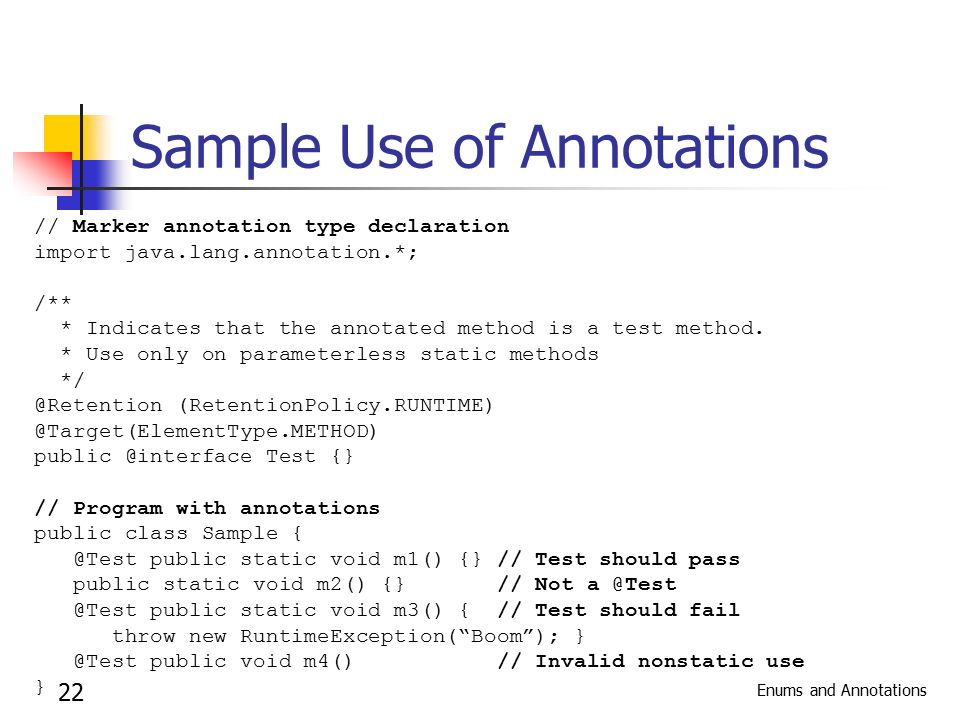 Sample Use of Annotations

// Marker annotation type declaration
import java.lang.annotation.*;

/**
  * Indicates that the annotated method is a test method.
  * Use only on parameterless static methods
  */
@Retention (RetentionPolicy.RUNTIME)
@Target(ElementType.METHOD)
public @interface Test {}

// Program with annotations
public class Sample {
   @Test public static void m1() {} // Test should pass
   public static void m2() {}       // Not a @Test
   @Test public static void m3() {  // Test should fail
      throw new RuntimeException(“Boom”); }
   @Test public void m4()           // Invalid nonstatic use
}

22

Enums and Annotations